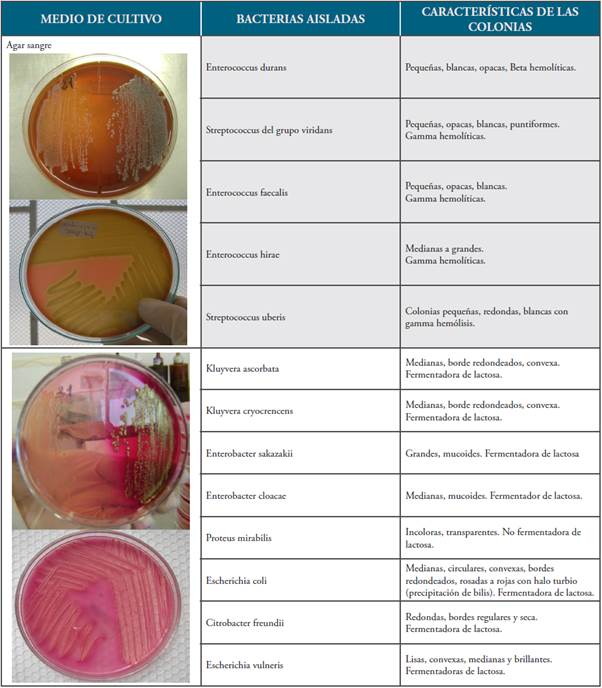 | MEDIO DE CULTIVO | BACTERIAS AISLADAS | CARACTERÍSTICAS DE LAS COLONIAS |
|---|---|---|
| Agar sangre | Enterococcus durans | Pequeñas, blancas, opacas, Beta hemolíticas. |
| | Streptococcus del grupo viridans | Pequeñas, opacas, blancas, puntiformes. Gamma hemolíticas. |
| | Enterococcus faecalis | Pequeñas, opacas, blancas. Gamma hemolíticas. |
| | Enterococcus hirae | Medianas a grandes. Gamma hemolíticas. |
| | Streptococcus uberis | Colonias pequeñas, redondas, blancas con gamma hemólisis. |
| | Kluyvera ascorbata | Medianas, borde redondeados, convexa. Fermentadora de lactosa. |
| | Kluyvera cryocrencens | Medianas, borde redondeados, convexa. Fermentadora de lactosa. |
| | Enterobacter sakazakii | Grandes, mucoides. Fermentadora de lactosa |
| | Enterobacter cloacae | Medianas, mucoides. Fermentador de lactosa. |
| | Proteus mirabilis | Incoloras, transparentes. No fermentadora de lactosa. |
| | Escherichia coli | Medianas, circulares, convexas, bordes redondeados, rosadas a rojas con halo turbio (precipitación de bilis). Fermentadora de lactosa. |
| | Citrobacter freundii | Redondas, bordes regulares y seca. Fermentadora de lactosa. |
| | Escherichia vulneris | Lisas, convexas, medianas y brillantes. Fermentadoras de lactosa. |